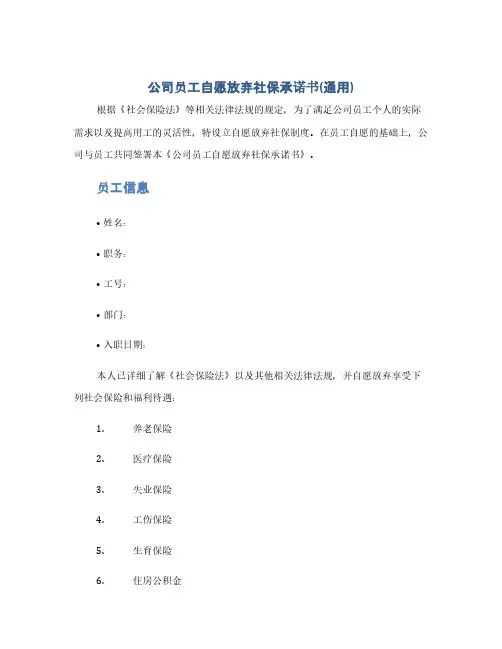 公司员工自愿放弃社保承诺书(通用)

根据《社会保险法》等相关法律法规的规定，为了满足公司员工个人的实际需求以及提高用工的灵活性，特设立自愿放弃社保制度。在员工自愿的基础上，公司与员工共同签署本《公司员工自愿放弃社保承诺书》。

员工信息

• 姓名:

• 职务:

• 工号:

• 部门:

• 入职日期:

本人已详细了解《社会保险法》以及其他相关法律法规，并自愿放弃享受下列社会保险和福利待遇:

1. 养老保险

2. 医疗保险

3. 失业保险

4. 工伤保险

5. 生育保险

6. 住房公积金